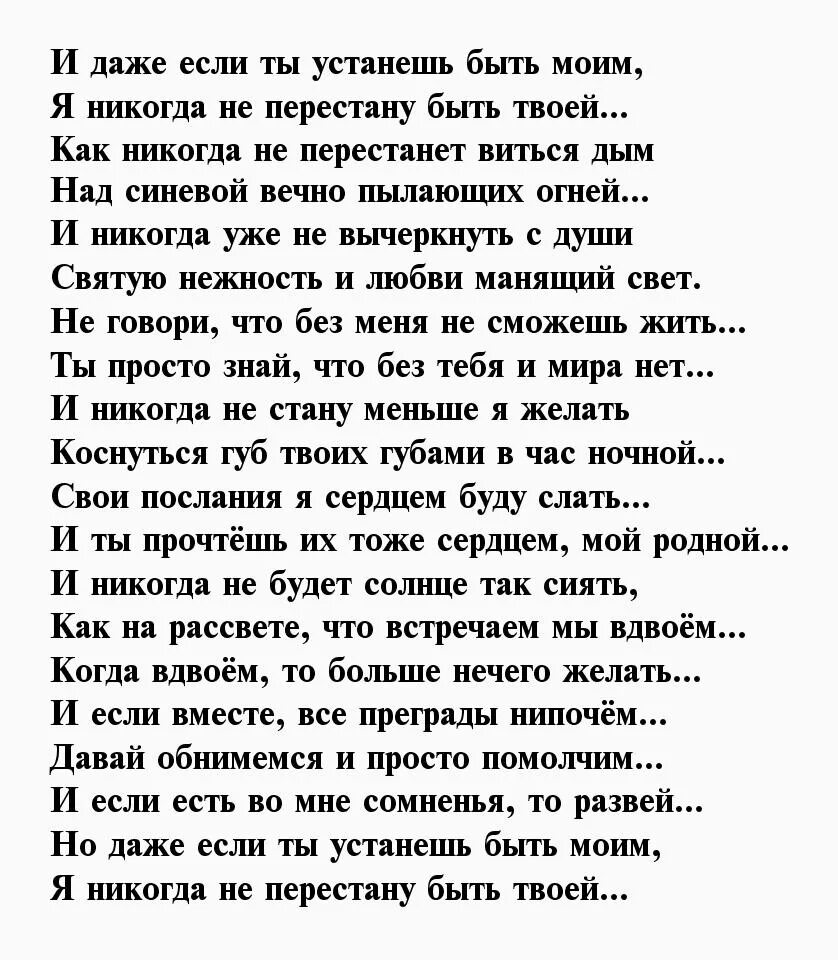 И даже если ты устанешь быть моим,
Я никогда не перестану быть твоей...
Как никогда не перестанет виться дым
Над синевой вечно пылающих огней...
И никогда уже не вычеркнуть с души
Святую нежность и любви манящий свет.
Не говори, что без меня не сможешь жить...
Ты просто знай, что без тебя и мира нет...
И никогда не стану меньше я желать
Коснуться губ твоих губами в час ночной...
Свои послания я сердцем буду слать...
И ты прочтёшь их тоже сердцем, мой родной...
И никогда не будет солнце так сиять,
Как на рассвете, что встречаем мы вдвоём...
Когда вдвоём, то больше нечего желать...
И если вместе, все преграды нипочём...
Давай обнимемся и просто помолчим...
И если есть во мне сомненья, то развей...
Но даже если ты устанешь быть моим,
Я никогда не перестану быть твоей...